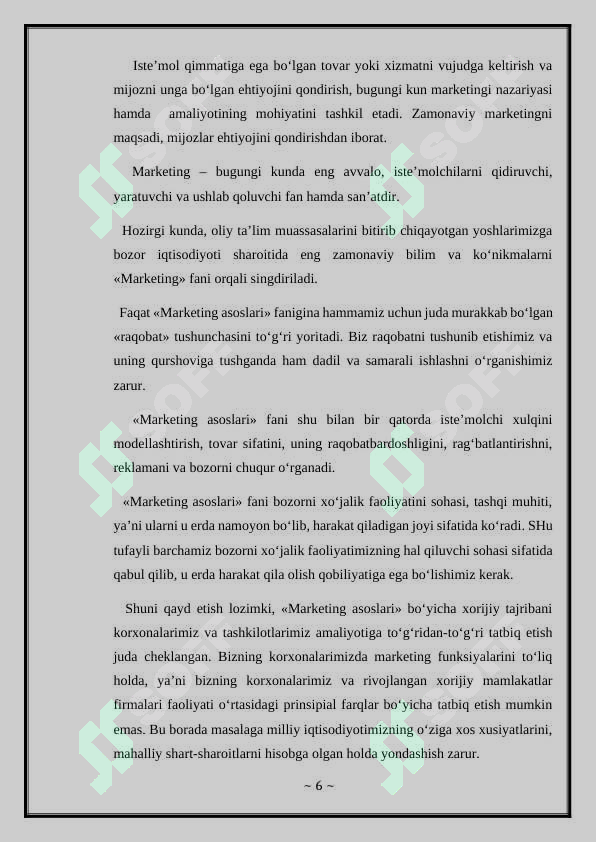 Iste’mol qimmatiga ega bo‘lgan tovar yoki xizmatni vujudga keltirish va mijozni unga bo‘lgan ehtiyojini qondirish, bugungi kun marketingi nazariyasi hamda amaliyotining mohiyatini tashkil etadi. Zamonaviy marketingni maqsadi, mijozlar ehtiyojini qondirishdan iborat.

Marketing – bugungi kunda eng avvalo, iste’molchilarni qidiruvchi, yaratuvchi va ushlab qoluvchi fan hamda san’atdir.

Hozirgi kunda, oliy ta’lim muassasalarini bitirib chiqayotgan yoshlarimizga bozor iqtisodiyoti sharoitida eng zamonaviy bilim va ko‘nikmalarni «Marketing» fani orqali singdiriladi.

Faqat «Marketing asoslari» fanigina hammamiz uchun juda murakkab bo‘lgan «raqobat» tushunchasini to‘g‘ri yoritadi. Biz raqobatni tushunib etishimiz va uning qurshoviga tushganda ham dadil va samarali ishlashni o‘rganishimiz zarur.

«Marketing asoslari» fani shu bilan bir qatorda iste’molchi xulqini modellashtirish, tovar sifatini, uning raqobatbardoshligini, rag‘batlantirishni, reklamani va bozorni chuqur o‘rganadi.

«Marketing asoslari» fani bozorni xo‘jalik faoliyatini sohasi, tashqi muhiti, ya’ni ularni u erda namoyon bo‘lib, harakat qiladigan joyi sifatida ko‘radi. SHu tufayli barchamiz bozorni xo‘jalik faoliyatimizning hal qiluvchi sohasi sifatida qabul qilib, u erda harakat qila olish qobiliyatiga ega bo‘lishimiz kerak.

Shuni qayd etish lozimki, «Marketing asoslari» bo‘yicha xorijiy tajribani korxonalarimiz va tashkilotlarimiz amaliyotiga to‘g‘ridan-to‘g‘ri tatbiq etish juda cheklangan. Bizning korxonalarimizda marketing funksiyalarini to‘liq holda, ya’ni bizning korxonalarimiz va rivojlangan xorijiy mamlakatlar firmalari faoliyati o‘rtasidagi prinsipial farqlar bo‘yicha tatbiq etish mumkin emas. Bu borada masalaga milliy iqtisodiyotimizning o‘ziga xos xusiyatlarini, mahalliy shart-sharoitlarni hisobga olgan holda yondashish zarur.

~ 6 ~